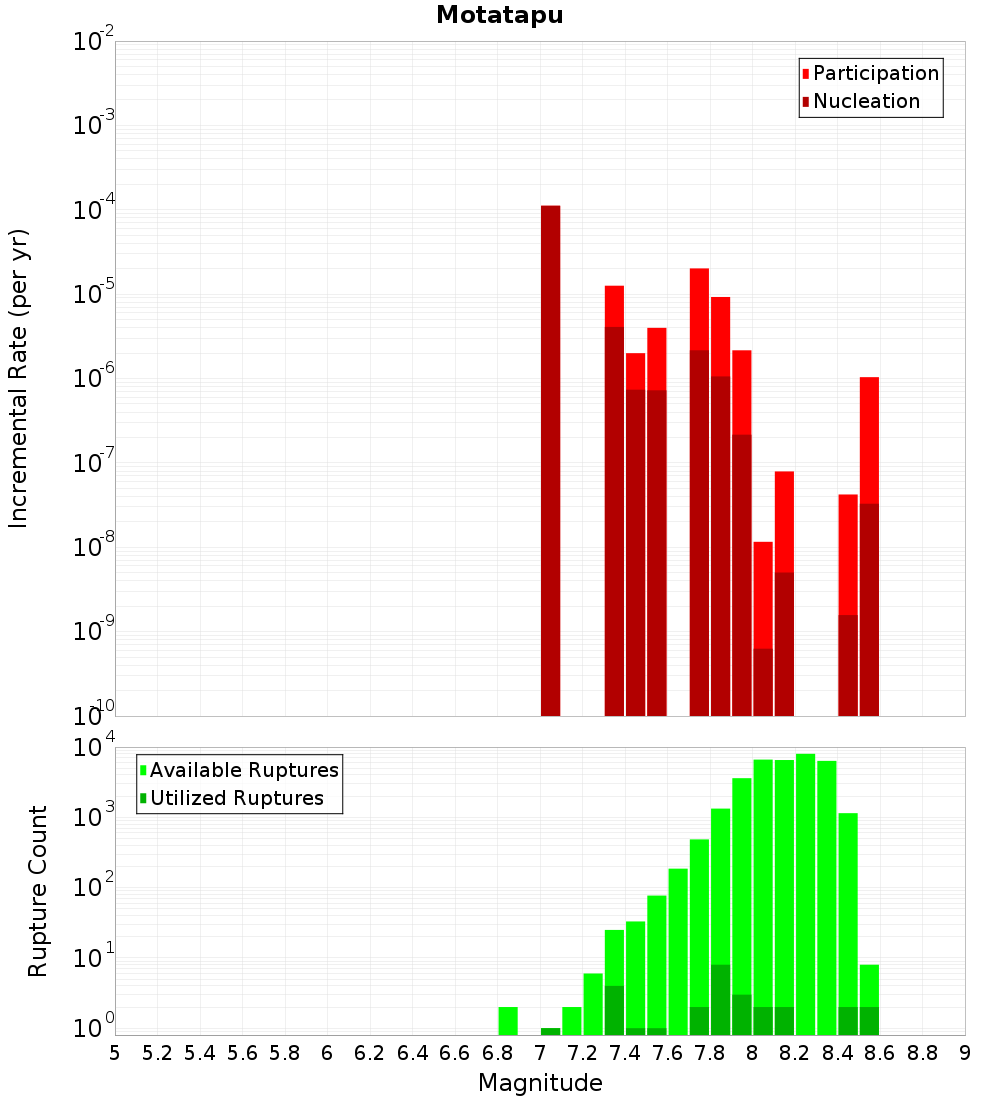 Motatapu

Participation
Nucleation

Incremental Rate (per yr)

$10^{-2}$
$10^{-3}$
$10^{-4}$
$10^{-5}$
$10^{-6}$
$10^{-7}$
$10^{-8}$
$10^{-9}$
$10^{-10}$

Available Ruptures
Utilized Ruptures

Rupture Count

$10^{4}$
$10^{3}$
$10^{2}$
$10^{1}$
$10^{0}$

5 5.2 5.4 5.6 5.8 6 6.2 6.4 6.6 6.8 7 7.2 7.4 7.6 7.8 8 8.2 8.4 8.6 8.8 9

Magnitude